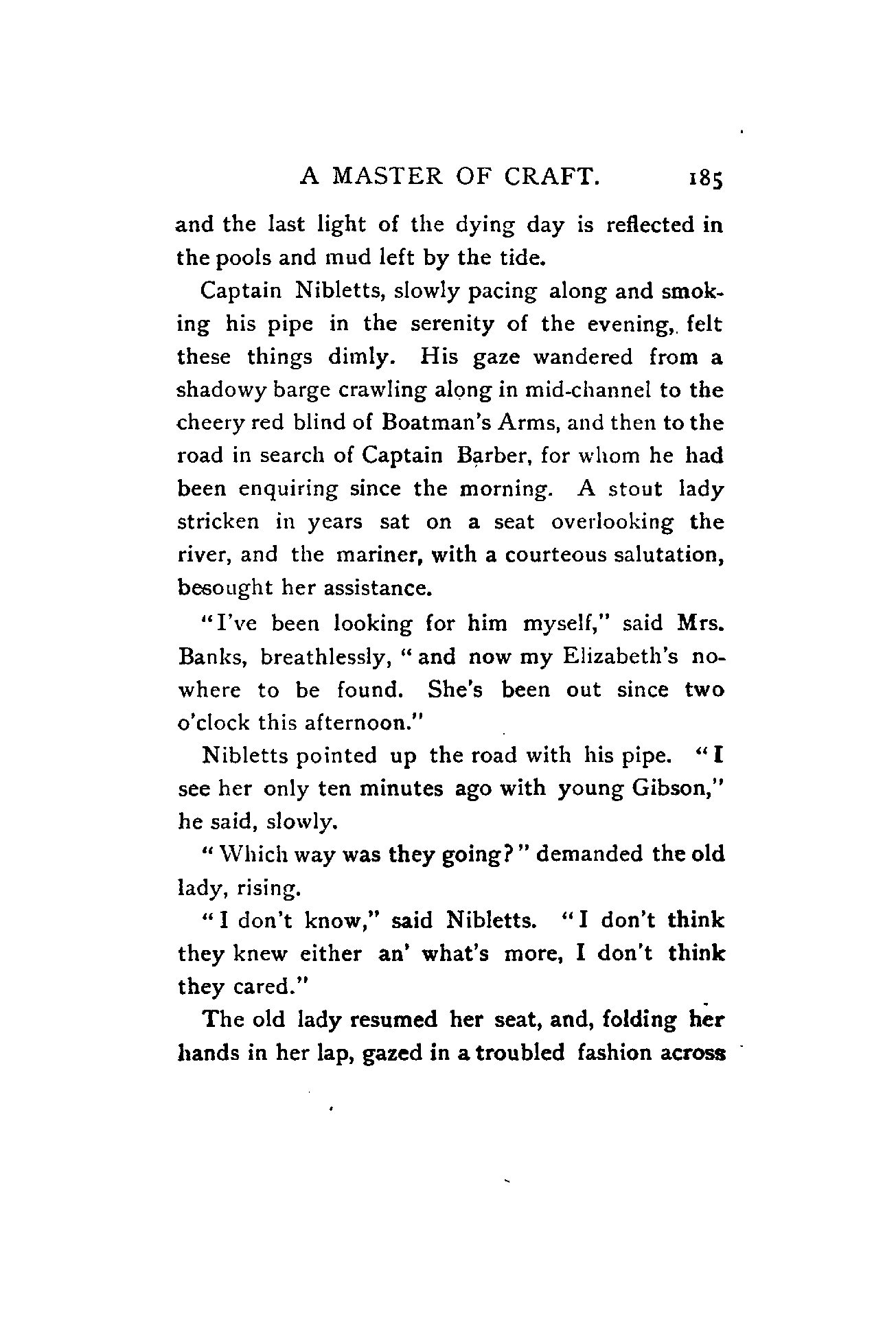 A MASTER OF CRAFT. 185

and the last light of the dying day is reflected in the pools and mud left by the tide.

Captain Nibletts, slowly pacing along and smoking his pipe in the serenity of the evening, felt these things dimly. His gaze wandered from a shadowy barge crawling along in mid-channel to the cheery red blind of Boatman's Arms, and then to the road in search of Captain Barber, for whom he had been enquiring since the morning. A stout lady stricken in years sat on a seat overlooking the river, and the mariner, with a courteous salutation, besought her assistance.

"I've been looking for him myself," said Mrs. Banks, breathlessly, "and now my Elizabeth's nowhere to be found. She's been out since two o'clock this afternoon."

Nibletts pointed up the road with his pipe. "I see her only ten minutes ago with young Gibson," he said, slowly.

"Which way was they going?" demanded the old lady, rising.

"I don't know," said Nibletts. "I don't think they knew either an' what's more, I don't think they cared."

The old lady resumed her seat, and, folding her hands in her lap, gazed in a troubled fashion across